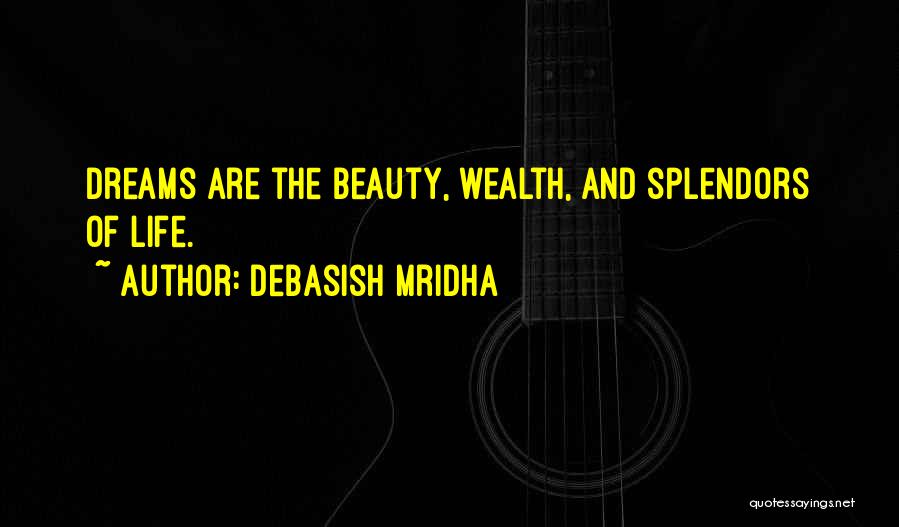 DREAMS ARE THE BEAUTY, WEALTH, AND SPLENDORS OF LIFE.

~ AUTHOR: DEBASISH MRIDHA

quotessayings.net